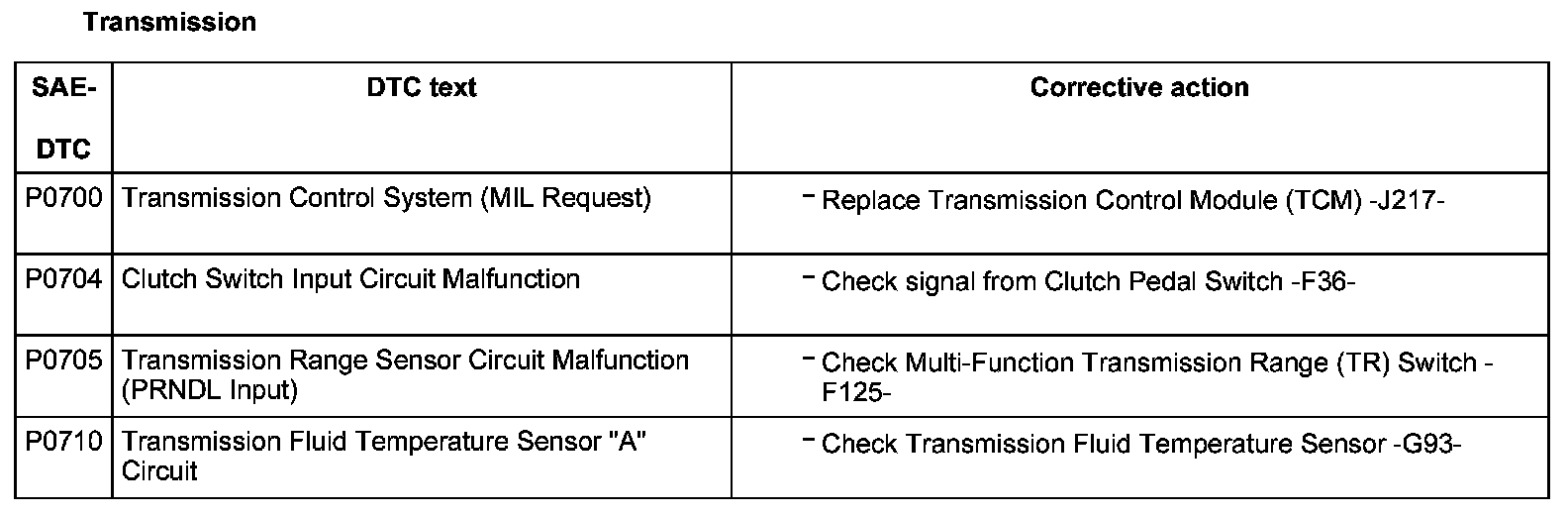 Transmission

| SAE-DTC | DTC text | Corrective action |
|---|---|---|
| P0700 | Transmission Control System (MIL Request) | - Replace Transmission Control Module (TCM) -J217- |
| P0704 | Clutch Switch Input Circuit Malfunction | - Check signal from Clutch Pedal Switch -F36- |
| P0705 | Transmission Range Sensor Circuit Malfunction (PRNDL Input) | - Check Multi-Function Transmission Range (TR) Switch -F125- |
| P0710 | Transmission Fluid Temperature Sensor "A" Circuit | - Check Transmission Fluid Temperature Sensor -G93- |